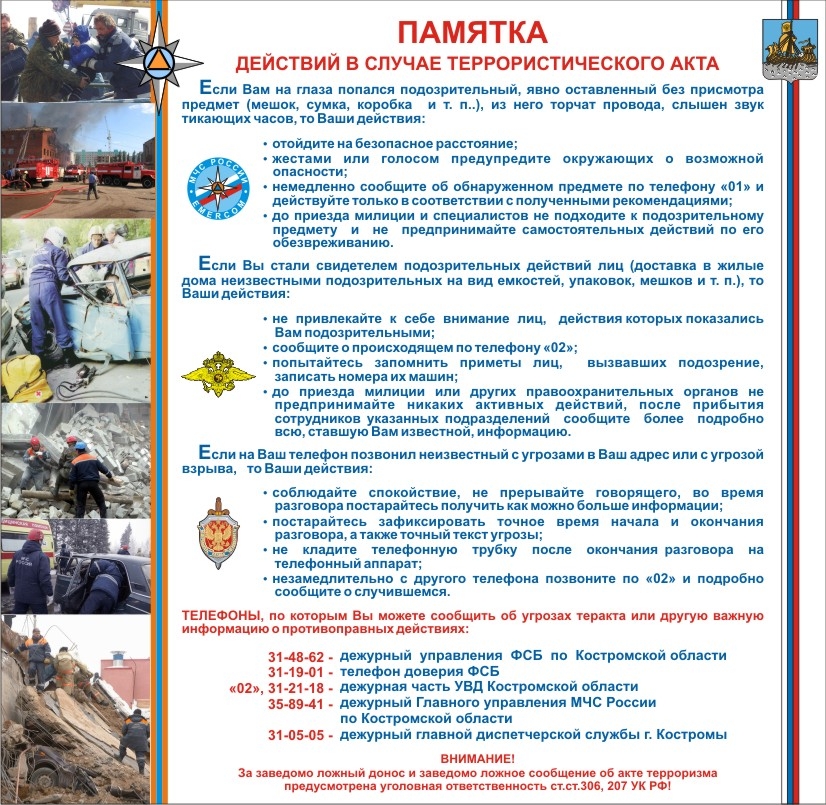 ПАМЯТКА
ДЕЙСТВИЙ В СЛУЧАЕ ТЕРРОРИСТИЧЕСКОГО АКТА

Если Вам на глаза попался подозрительный, явно оставленный без присмотра предмет (мешок, сумка, коробка и т. п..), из него торчат провода, слышен звук тикающих часов, то Ваши действия:

МЧС РОССИИ
EMERCOM

• отойдите на безопасное расстояние;
• жестами или голосом предупредите окружающих о возможной опасности;
• немедленно сообщите об обнаруженном предмете по телефону «01» и действуйте только в соответствии с полученными рекомендациями;
• до приезда милиции и специалистов не подходите к подозрительному предмету и не предпринимайте самостоятельных действий по его обезвреживанию.

Если Вы стали свидетелем подозрительных действий лиц (доставка в жилые дома неизвестными подозрительных на вид емкостей, упаковок, мешков и т. п.), то Ваши действия:

• не привлекайте к себе внимание лиц, действия которых показались Вам подозрительными;
• сообщите о происходящем по телефону «02»;
• попытайтесь запомнить приметы лиц, вызвавших подозрение, записать номера их машин;
• до приезда милиции или других правоохранительных органов не предпринимайте никаких активных действий, после прибытия сотрудников указанных подразделений сообщите более подробно всю, ставшую Вам известной, информацию.

Если на Ваш телефон позвонил неизвестный с угрозами в Ваш адрес или с угрозой взрыва, то Ваши действия:

• соблюдайте спокойствие, не прерывайте говорящего, во время разговора постарайтесь получить как можно больше информации;
• постарайтесь зафиксировать точное время начала и окончания разговора, а также точный текст угрозы;
• не кладите телефонную трубку после окончания разговора на телефонный аппарат;
• незамедлительно с другого телефона позвоните по «02» и подробно сообщите о случившемся.

ТЕЛЕФОНЫ, по которым Вы можете сообщить об угрозах теракта или другую важную информацию о противоправных действиях:

31-48-62 - дежурный управления ФСБ по Костромской области
31-19-01 - телефон доверия ФСБ
«02», 31-21-18 - дежурная часть УВД Костромской области
35-89-41 - дежурный Главного управления МЧС России по Костромской области
31-05-05 - дежурный главной диспетчерской службы г. Костромы

ВНИМАНИЕ!
За заведомо ложный донос и заведомо ложное сообщение об акте терроризма предусмотрена уголовная ответственность ст.ст.306, 207 УК РФ!